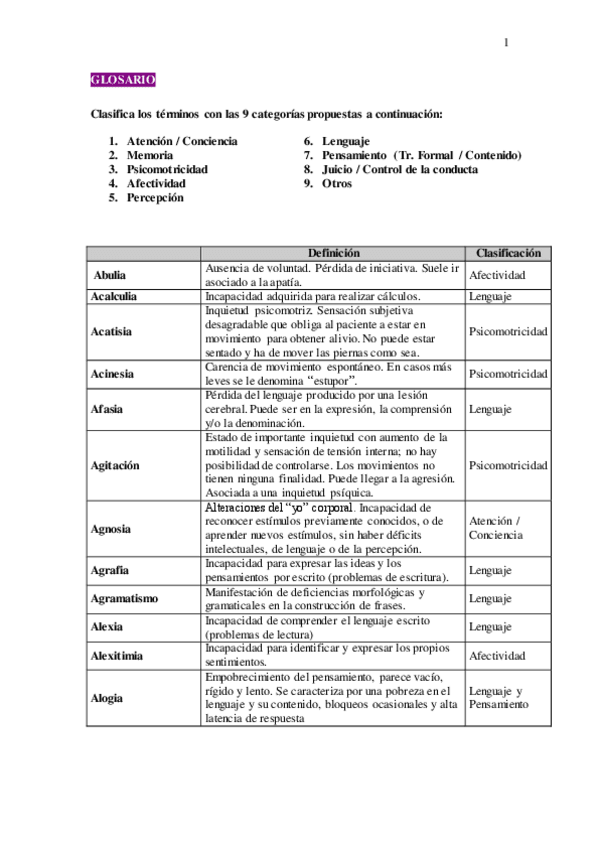 1

GLOSARIO

Clasifica los términos con las 9 categorías propuestas a continuación:

1. Atención / Conciencia
2. Memoria
3. Psicomotricidad
4. Afectividad
5. Percepción

6. Lenguaje
7. Pensamiento (Tr. Formal / Contenido)
8. Juicio / Control de la conducta
9. Otros

| | Definición | Clasificación |
|---|---|---|
| Abulia | Ausencia de voluntad. Pérdida de iniciativa. Suele ir asociado a la apatía. | Afectividad |
| Acalculia | Incapacidad adquirida para realizar cálculos. | Lenguaje |
| Acatisia | Inquietud psicomotriz. Sensación subjetiva desagradable que obliga al paciente a estar en movimiento para obtener alivio. No puede estar sentado y ha de mover las piernas como sea. | Psicomotricidad |
| Acinesia | Carencia de movimiento espontáneo. En casos más leves se le denomina "estupor". | Psicomotricidad |
| Afasia | Pérdida del lenguaje producido por una lesión cerebral. Puede ser en la expresión, la comprensión y/o la denominación. | Lenguaje |
| Agitación | Estado de importante inquietud con aumento de la motilidad y sensación de tensión interna; no hay posibilidad de controlarse. Los movimientos no tienen ninguna finalidad. Puede llegar a la agresión. Asociada a una inquietud psíquica. | Psicomotricidad |
| Agnosia | Alteraciones del "yo" corporal. Incapacidad de reconocer estímulos previamente conocidos, o de aprender nuevos estímulos, sin haber déficits intelectuales, de lenguaje o de la percepción. | Atención / Conciencia |
| Agrafia | Incapacidad para expresar las ideas y los pensamientos por escrito (problemas de escritura). | Lenguaje |
| Agramatismo | Manifestación de deficiencias morfológicas y gramaticales en la construcción de frases. | Lenguaje |
| Alexia | Incapacidad de comprender el lenguaje escrito (problemas de lectura) | Lenguaje |
| Alexitimia | Incapacidad para identificar y expresar los propios sentimientos. | Afectividad |
| Alogia | Empobrecimiento del pensamiento, parece vacío, rígido y lento. Se caracteriza por una pobreza en el lenguaje y su contenido, bloqueos ocasionales y alta latencia de respuesta | Lenguaje y Pensamiento |